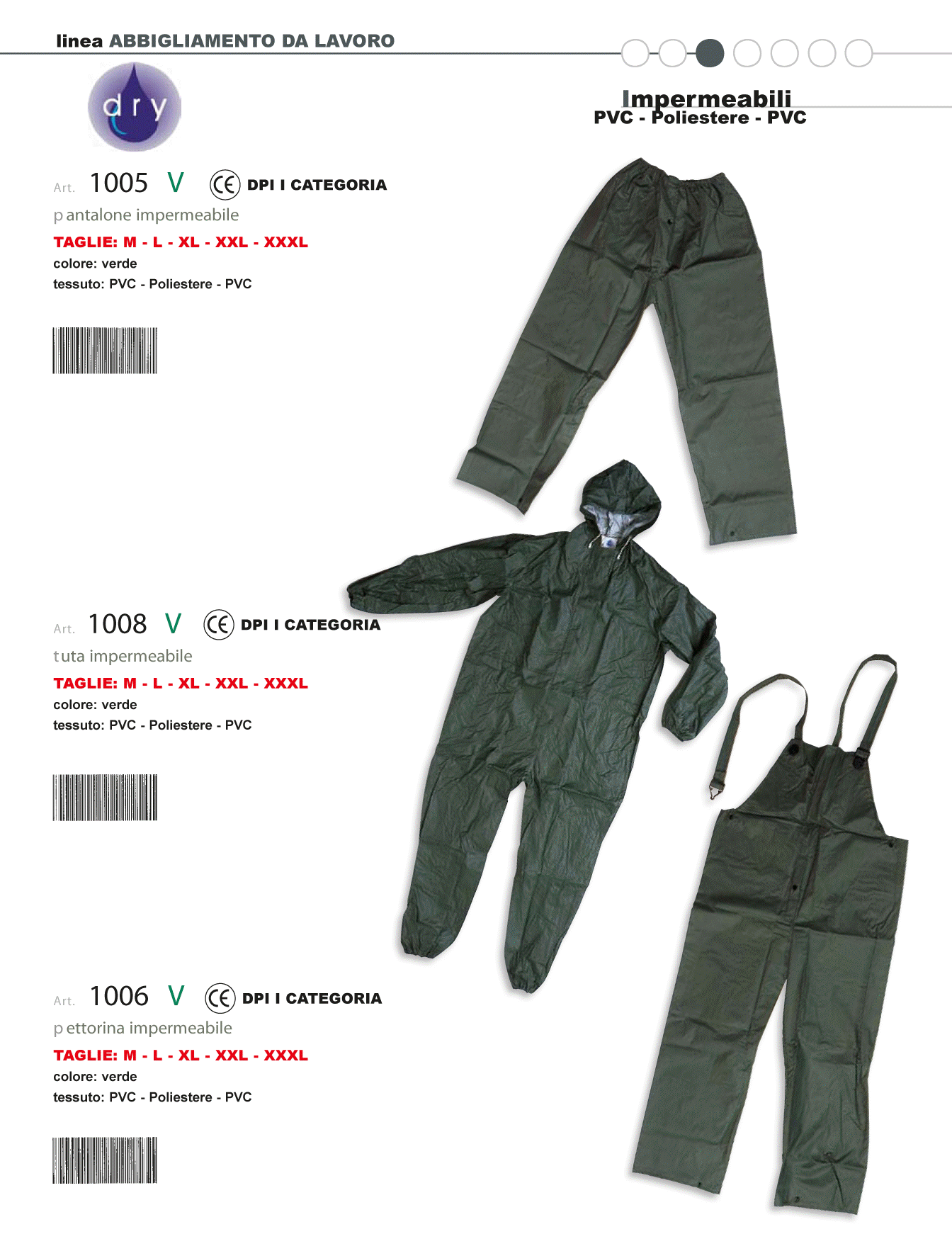 linea ABBIGLIAMENTO DA LAVORO

dry

Impermeabili
PVC - Poliestere - PVC

Art. 1005 V CE DPI I CATEGORIA

pantalone impermeabile

TAGLIE: M - L - XL - XXL - XXXL

colore: verde

tessuto: PVC - Poliestere - PVC

Art. 1008 V CE DPI I CATEGORIA

tuta impermeabile

TAGLIE: M - L - XL - XXL - XXXL

colore: verde

tessuto: PVC - Poliestere - PVC

Art. 1006 V CE DPI I CATEGORIA

pettorina impermeabile

TAGLIE: M - L - XL - XXL - XXXL

colore: verde

tessuto: PVC - Poliestere - PVC